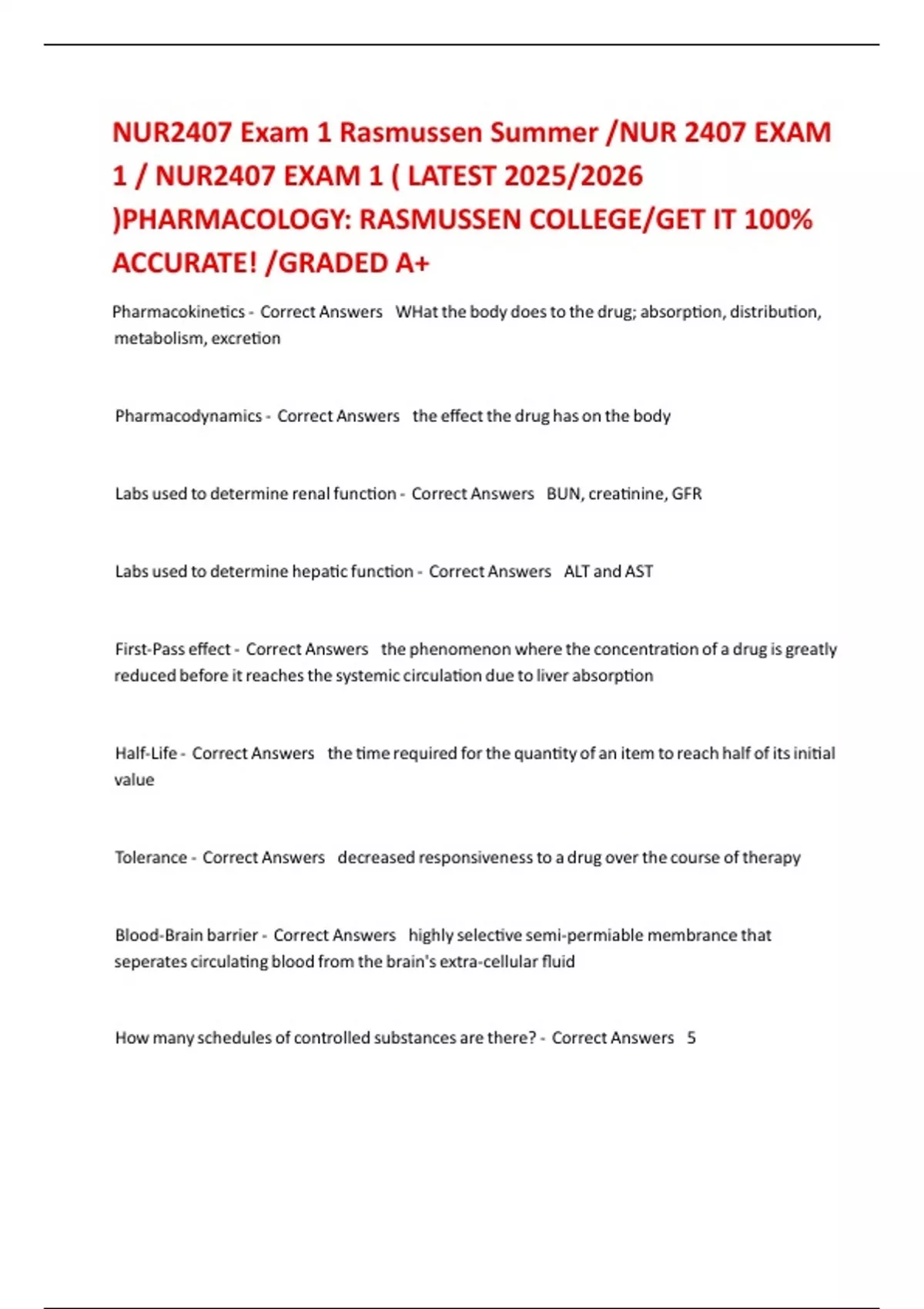 NUR2407 Exam 1 Rasmussen Summer /NUR 2407 EXAM 1 / NUR2407 EXAM 1 ( LATEST 2025/2026 )PHARMACOLOGY: RASMUSSEN COLLEGE/GET IT 100% ACCURATE! /GRADED A+

Pharmacokinetics - Correct Answers WHat the body does to the drug; absorption, distribution, metabolism, excretion

Pharmacodynamics - Correct Answers the effect the drug has on the body

Labs used to determine renal function - Correct Answers BUN, creatinine, GFR

Labs used to determine hepatic function - Correct Answers ALT and AST

First-Pass effect - Correct Answers the phenomenon where the concentration of a drug is greatly reduced before it reaches the systemic circulation due to liver absorption

Half-Life - Correct Answers the time required for the quantity of an item to reach half of its initial value

Tolerance - Correct Answers decreased responsiveness to a drug over the course of therapy

Blood-Brain barrier - Correct Answers highly selective semi-permiable membrance that seperates circulating blood from the brain's extra-cellular fluid

How many schedules of controlled substances are there? - Correct Answers 5